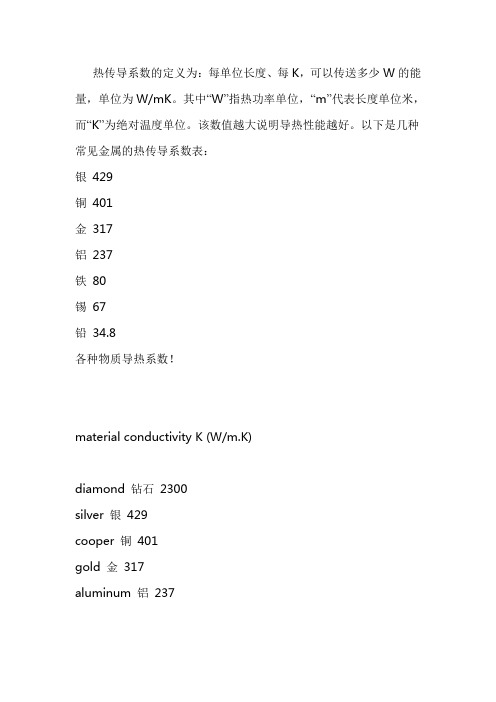 热传导系数的定义为：每单位长度、每 K，可以传送多少 W 的能量，单位为 W/mK。其中“W”指热功率单位，“m”代表长度单位米，而“K”为绝对温度单位。该数值越大说明导热性能越好。以下是几种常见金属的热传导系数表：

银 429

铜 401

金 317

铝 237

铁 80

锡 67

铅 34.8

各种物质导热系数！

material conductivity K (W/m.K)

diamond 钻石 2300

silver 银 429

cooper 铜 401

gold 金 317

aluminum 铝 237